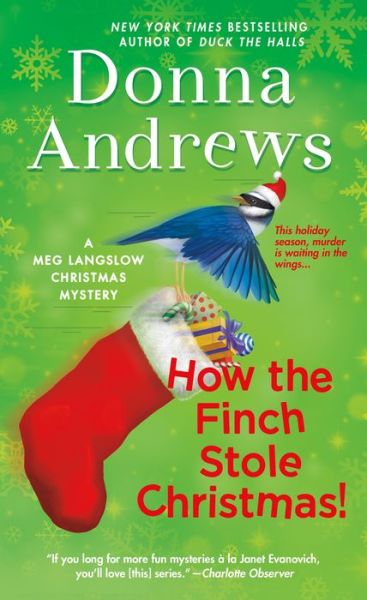 NEW YORK TIMES BESTSELLING AUTHOR OF DUCK THE HALLS

Donna Andrews

A MEG LANGSLOW CHRISTMAS MYSTERY

This holiday season, murder is waiting in the wings...

How the Finch Stole Christmas!

"If you long for more fun mysteries à la Janet Evanovich, you'll love [this] series." —Charlotte Observer